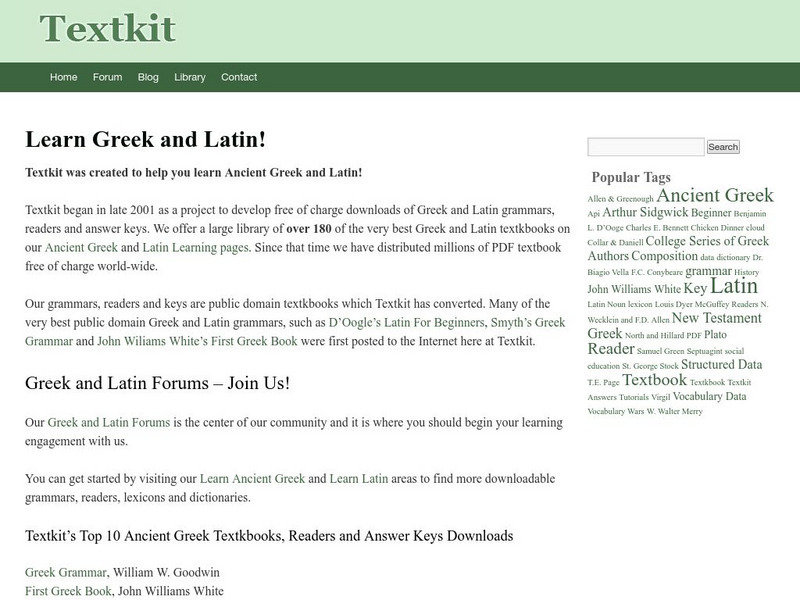 Textkit

Home Forum Blog Library Contact

Learn Greek and Latin!

Textkit was created to help you learn Ancient Greek and Latin!

Textkit began in late 2001 as a project to develop free of charge downloads of Greek and Latin grammars, readers and answer keys. We offer a large library of over 180 of the very best Greek and Latin textkbooks on our Ancient Greek and Latin Learning pages. Since that time we have distributed millions of PDF textbook free of charge world-wide.

Our grammars, readers and keys are public domain textkbooks which Textkit has converted. Many of the very best public domain Greek and Latin grammars, such as D'Oogle's Latin For Beginners, Smyth's Greek Grammar and John Wiliams White's First Greek Book were first posted to the Internet here at Textkit.

Greek and Latin Forums – Join Us!

Our Greek and Latin Forums is the center of our community and it is where you should begin your learning engagement with us.

You can get started by visiting our Learn Ancient Greek and Learn Latin areas to find more downloadable grammars, readers, lexicons and dictionaries.

Textkit's Top 10 Ancient Greek Textkbooks, Readers and Answer Keys Downloads

Greek Grammar, William W. Goodwin
First Greek Book, John Williams White

Search

Popular Tags

Allen & Greenough Ancient Greek Api Arthur Sidgwick Beginner Benjamin L. D'Ooge Charles E. Bennett Chicken Dinner cloud Collar & Daniell College Series of Greek Authors Composition data dictionary Dr. Biagio Vella F.C. Conybeare grammar History John Williams White Key Latin Latin Noun lexicon Louis Dyer McGuffey Readers N. Wecklein and F.D. Allen New Testament Greek North and Hillard PDF Plato Reader Samuel Green Septuagint social education St. George Stock Structured Data T.E. Page Textbook Textkbook Textkit Answers Tutorials Virgil Vocabulary Data Vocabulary Wars W. Walter Merry